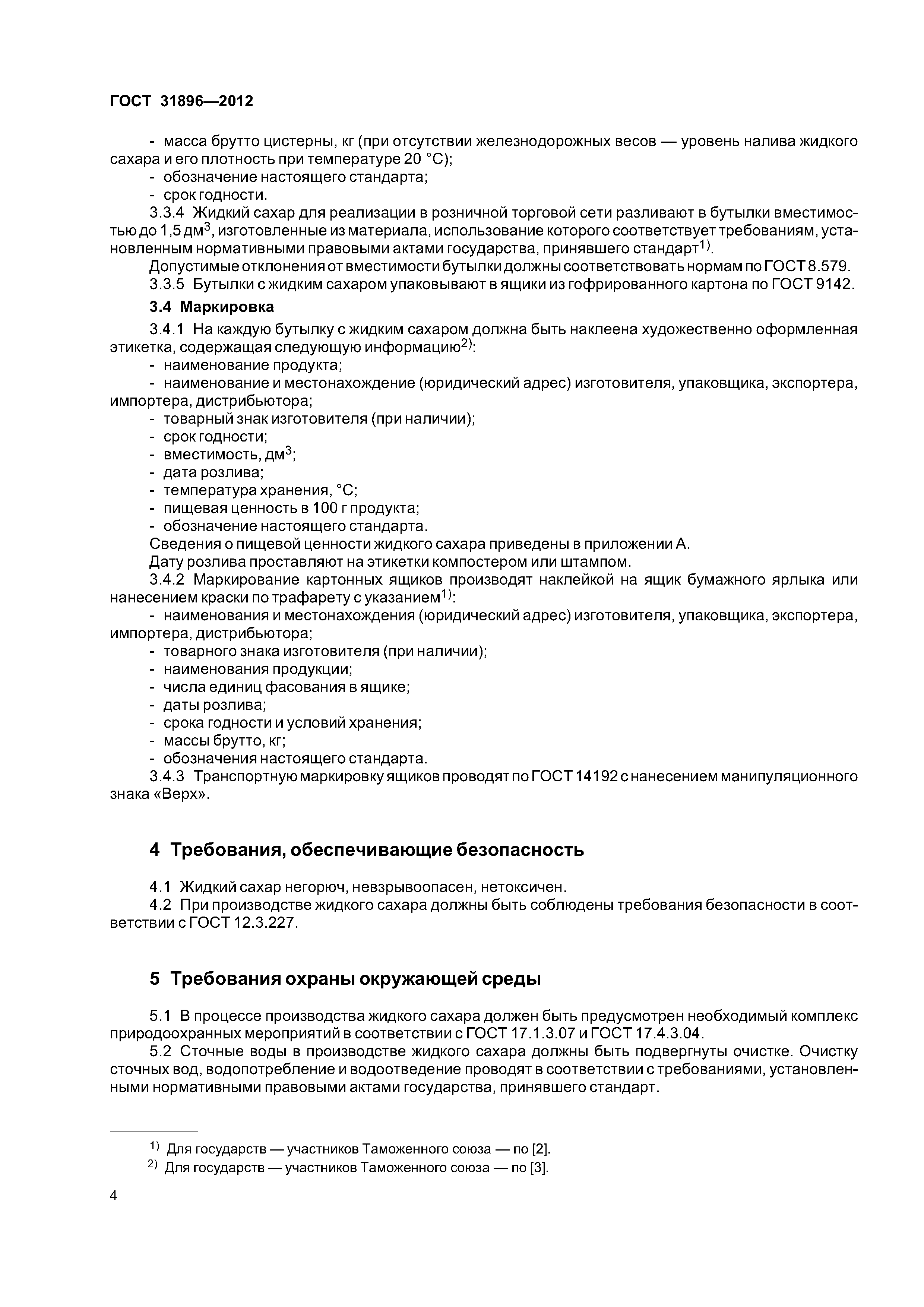 ГОСТ 31896—2012

- масса брутто цистерны, кг (при отсутствии железнодорожных весов — уровень налива жидкого сахара и его плотность при температуре 20 °С);
- обозначение настоящего стандарта;
- срок годности.

3.3.4 Жидкий сахар для реализации в розничной торговой сети разливают в бутылки вместимостью до 1,5 дм$^3$, изготовленные из материала, использование которого соответствует требованиям, установленным нормативными правовыми актами государства, принявшего стандарт$^{1)}$.

Допустимые отклонения от вместимости бутылки должны соответствовать нормам по ГОСТ 8.579.

3.3.5 Бутылки с жидким сахаром упаковывают в ящики из гофрированного картона по ГОСТ 9142.

3.4 Маркировка

3.4.1 На каждую бутылку с жидким сахаром должна быть наклеена художественно оформленная этикетка, содержащая следующую информацию$^{2)}$:
- наименование продукта;
- наименование и местонахождение (юридический адрес) изготовителя, упаковщика, экспортера, импортера, дистрибьютора;
- товарный знак изготовителя (при наличии);
- срок годности;
- вместимость, дм$^3$;
- дата розлива;
- температура хранения, °С;
- пищевая ценность в 100 г продукта;
- обозначение настоящего стандарта.

Сведения о пищевой ценности жидкого сахара приведены в приложении А.

Дату розлива проставляют на этикетки компостером или штампом.

3.4.2 Маркирование картонных ящиков производят наклейкой на ящик бумажного ярлыка или нанесением краски по трафарету с указанием$^{1)}$:
- наименования и местонахождения (юридический адрес) изготовителя, упаковщика, экспортера, импортера, дистрибьютора;
- товарного знака изготовителя (при наличии);
- наименования продукции;
- числа единиц фасования в ящике;
- даты розлива;
- срока годности и условий хранения;
- массы брутто, кг;
- обозначения настоящего стандарта.

3.4.3 Транспортную маркировку ящиков проводят по ГОСТ 14192 с нанесением манипуляционного знака «Верх».

4 Требования, обеспечивающие безопасность

4.1 Жидкий сахар негорюч, невзрывоопасен, нетоксичен.

4.2 При производстве жидкого сахара должны быть соблюдены требования безопасности в соответствии с ГОСТ 12.3.227.

5 Требования охраны окружающей среды

5.1 В процессе производства жидкого сахара должен быть предусмотрен необходимый комплекс природоохранных мероприятий в соответствии с ГОСТ 17.1.3.07 и ГОСТ 17.4.3.04.

5.2 Сточные воды в производстве жидкого сахара должны быть подвергнуты очистке. Очистку сточных вод, водопотребление и водоотведение проводят в соответствии с требованиями, установленными нормативными правовыми актами государства, принявшего стандарт.

$^{1)}$ Для государств — участников Таможенного союза — по [2].
$^{2)}$ Для государств — участников Таможенного союза — по [3].

4